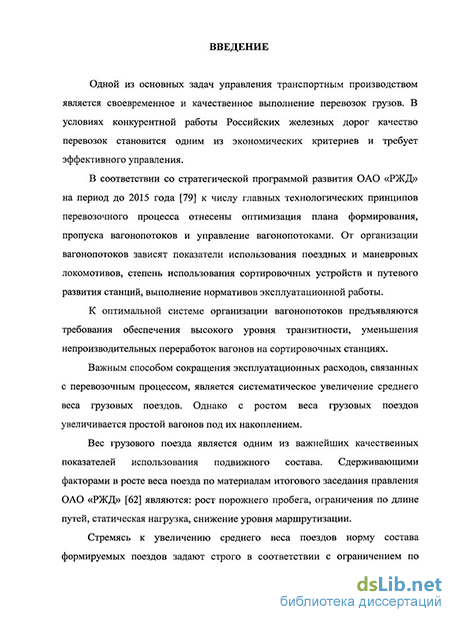 ВВЕДЕНИЕ

Одной из основных задач управления транспортным производством является своевременное и качественное выполнение перевозок грузов. В условиях конкурентной работы Российских железных дорог качество перевозок становится одним из экономических критериев и требует эффективного управления.

В соответствии со стратегической программой развития ОАО «РЖД» на период до 2015 года [79] к числу главных технологических принципов перевозочного процесса отнесены оптимизация плана формирования, пропуска вагонопотоков и управление вагонопотоками. От организации вагонопотоков зависят показатели использования поездных и маневровых локомотивов, степень использования сортировочных устройств и путевого развития станций, выполнение нормативов эксплуатационной работы.

К оптимальной системе организации вагонопотоков предъявляются требования обеспечения высокого уровня транзитности, уменьшения непроизводительных переработок вагонов на сортировочных станциях.

Важным способом сокращения эксплуатационных расходов, связанных с перевозочным процессом, является систематическое увеличение среднего веса грузовых поездов. Однако с ростом веса грузовых поездов увеличивается простой вагонов под их накоплением.

Вес грузового поезда является одним из важнейших качественных показателей использования подвижного состава. Сдерживающими факторами в росте веса поезда по материалам итогового заседания правления ОАО «РЖД» [62] являются: рост порожнего пробега, ограничения по длине путей, статическая нагрузка, снижение уровня маршрутизации.

Стремясь к увеличению среднего веса поездов норму состава формируемых поездов задают строго в соответствии с ограничением по

dsLib.net
библиотека диссертаций